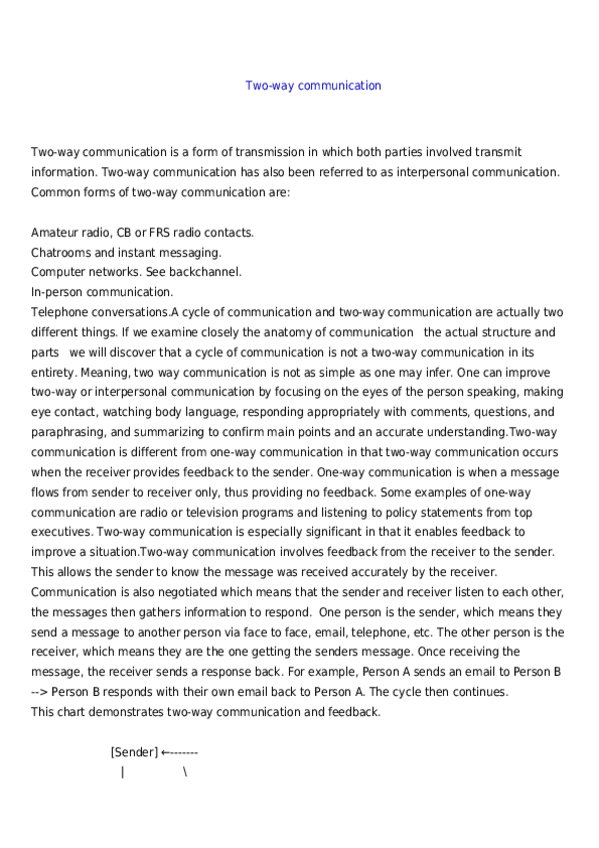 Two-way communication

Two-way communication is a form of transmission in which both parties involved transmit information. Two-way communication has also been referred to as interpersonal communication. Common forms of two-way communication are:

Amateur radio, CB or FRS radio contacts.
Chatrooms and instant messaging.
Computer networks. See backchannel.
In-person communication.
Telephone conversations.A cycle of communication and two-way communication are actually two different things. If we examine closely the anatomy of communication the actual structure and parts we will discover that a cycle of communication is not a two-way communication in its entirety. Meaning, two way communication is not as simple as one may infer. One can improve two-way or interpersonal communication by focusing on the eyes of the person speaking, making eye contact, watching body language, responding appropriately with comments, questions, and paraphrasing, and summarizing to confirm main points and an accurate understanding.Two-way communication is different from one-way communication in that two-way communication occurs when the receiver provides feedback to the sender. One-way communication is when a message flows from sender to receiver only, thus providing no feedback. Some examples of one-way communication are radio or television programs and listening to policy statements from top executives. Two-way communication is especially significant in that it enables feedback to improve a situation.Two-way communication involves feedback from the receiver to the sender. This allows the sender to know the message was received accurately by the receiver. Communication is also negotiated which means that the sender and receiver listen to each other, the messages then gathers information to respond. One person is the sender, which means they send a message to another person via face to face, email, telephone, etc. The other person is the receiver, which means they are the one getting the senders message. Once receiving the message, the receiver sends a response back. For example, Person A sends an email to Person B --> Person B responds with their own email back to Person A. The cycle then continues.
This chart demonstrates two-way communication and feedback.

[Sender] ←-------
| \